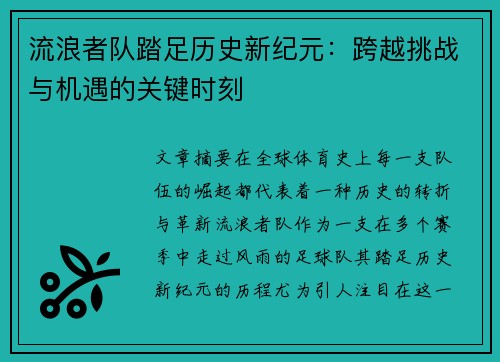 流浪者队踏足历史新纪元：跨越挑战与机遇的关键时刻

文章摘要在全球体育史上每一支队伍的崛起都代表着一种历史的转折与革新流浪者队作为一支在多个赛季中走过风雨的足球队其踏足历史新纪元的历程尤为引人注目在这一